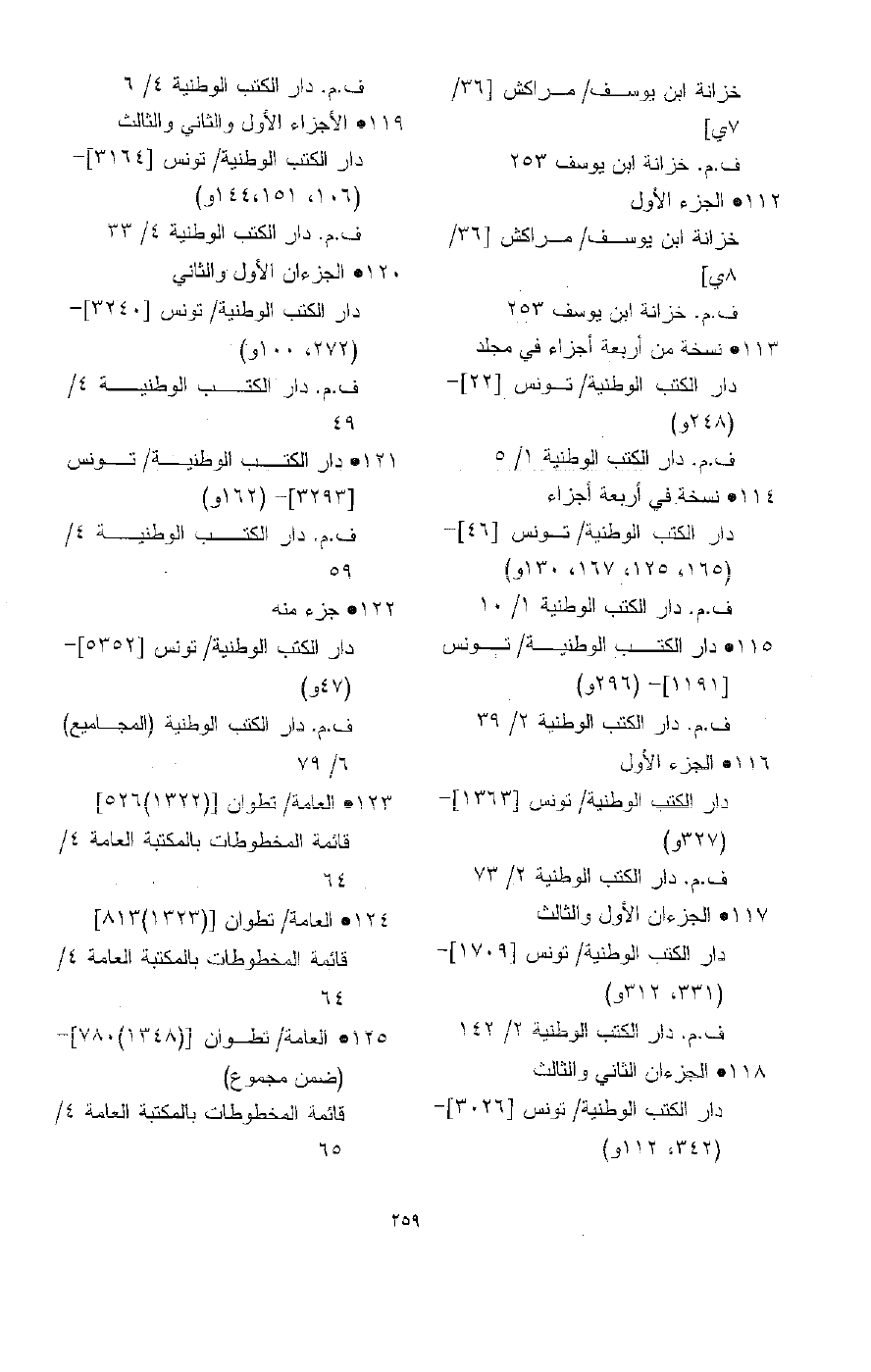 خزانة ابن يوسف/ مراكش [٣٦/ ٧ي]

ف.م. خزانة ابن يوسف ٢٥٣

١١٢● الجزء الأول

خزانة ابن يوسف/ مراكش [٣٦/ ٨ي]

ف.م. خزانة ابن يوسف ٢٥٣

١١٣● نسخة من أربعة أجزاء في مجلد

دار الكتب الوطنية/ تونس [٢٢]- (٢٤٨و)

ف.م. دار الكتب الوطنية ١/ ٥

١١٤● نسخة في أربعة أجزاء

دار الكتب الوطنية/ تونس [٤٦]- (١٦٥، ١٢٥، ١٦٧، ١٣٠و)

ف.م. دار الكتب الوطنية ١/ ١٠

١١٥● دار الكتب الوطنية/ تونس [١١٩١]- (٢٩٦و)

ف.م. دار الكتب الوطنية ٢/ ٣٩

١١٦● الجزء الأول

دار الكتب الوطنية/ تونس [١٣٦٣]- (٣٢٧و)

ف.م. دار الكتب الوطنية ٢/ ٧٣

١١٧● الجزءان الأول والثالث

دار الكتب الوطنية/ تونس [١٧٠٩]- (٣٣١، ٣١٢و)

ف.م. دار الكتب الوطنية ٢/ ١٤٢

١١٨● الجزءان الثاني والثالث

دار الكتب الوطنية/ تونس [٣٠٢٦]- (٣٤٢، ١١٢و)

ف.م. دار الكتب الوطنية ٤/ ٦

١١٩● الأجزاء الأول والثاني والثالث

دار الكتب الوطنية/ تونس [٣١٦٤]- (١٠٦، ١٥١، ١٤٤و)

ف.م. دار الكتب الوطنية ٤/ ٣٣

١٢٠● الجزءان الأول والثاني

دار الكتب الوطنية/ تونس [٣٢٤٠]- (٢٧٢، ١٠٠و)

ف.م. دار الكتب الوطنية ٤/ ٤٩

١٢١● دار الكتب الوطنية/ تونس [٣٢٩٣]- (١٦٢و)

ف.م. دار الكتب الوطنية ٤/ ٥٩

١٢٢● جزء منه

دار الكتب الوطنية/ تونس [٥٣٥٢]- (٤٧و)

ف.م. دار الكتب الوطنية (المجاميع) ٦/ ٧٩

١٢٣● العامة/ تطوان [(١٣٢٢)٥٢٦]

قائمة المخطوطات بالمكتبة العامة ٤/ ٦٤

١٢٤● العامة/ تطوان [(١٣٢٣)٨١٣]

قائمة المخطوطات بالمكتبة العامة ٤/ ٦٤

١٢٥● العامة/ تطوان [(١٣٤٨)٧٨٠]- (ضمن مجموع)

قائمة المخطوطات بالمكتبة العامة ٤/ ٦٥

٢٥٩